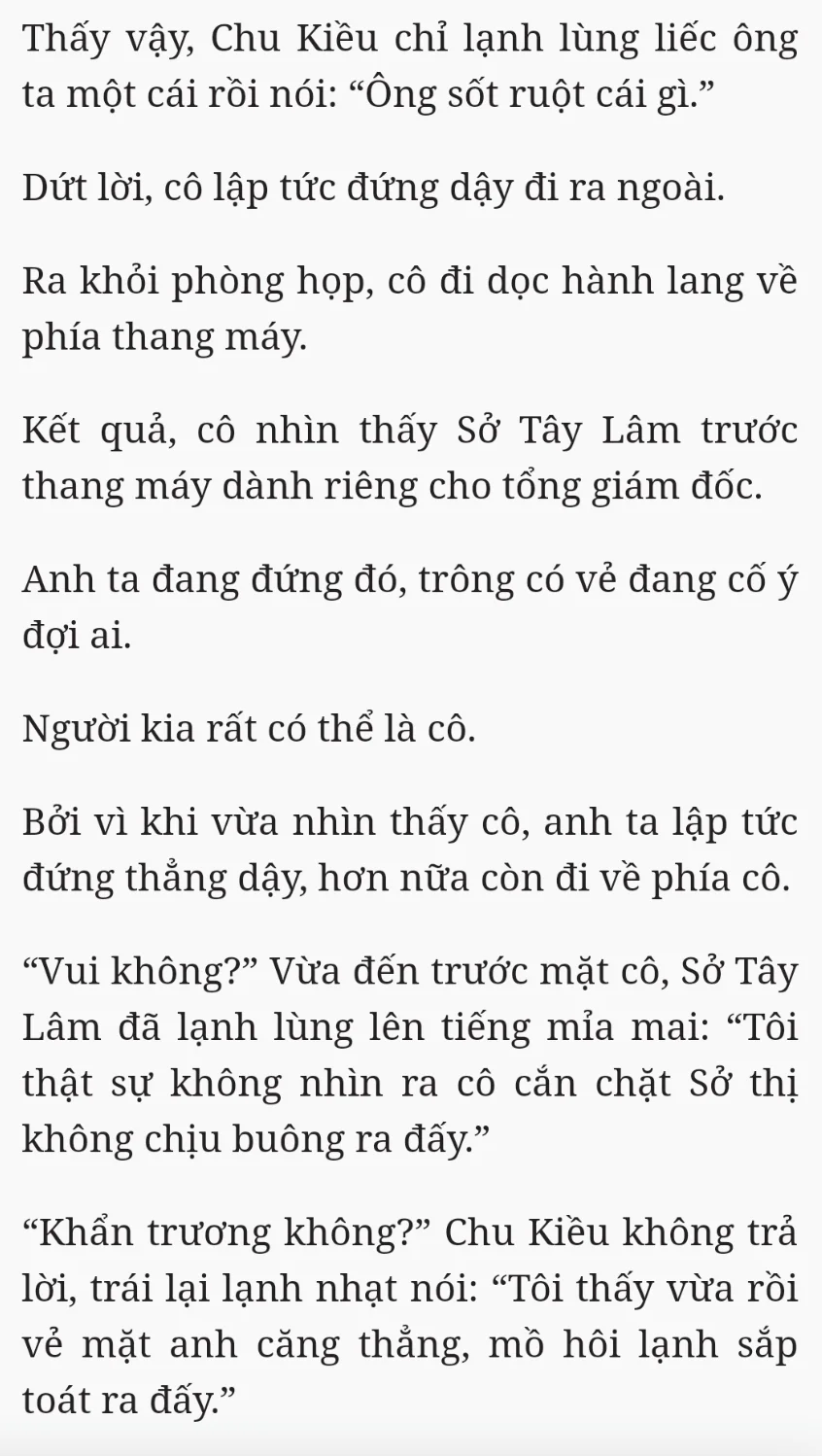 Thấy vậy, Chu Kiều chỉ lạnh lùng liếc ông ta một cái rồi nói: “Ông sốt ruột cái gì.”

Dứt lời, cô lập tức đứng dậy đi ra ngoài.

Ra khỏi phòng họp, cô đi dọc hành lang về phía thang máy.

Kết quả, cô nhìn thấy Sở Tây Lâm trước thang máy dành riêng cho tổng giám đốc.

Anh ta đang đứng đó, trông có vẻ đang cố ý đợi ai.

Người kia rất có thể là cô.

Bởi vì khi vừa nhìn thấy cô, anh ta lập tức đứng thẳng dậy, hơn nữa còn đi về phía cô.

“Vui không?” Vừa đến trước mặt cô, Sở Tây Lâm đã lạnh lùng lên tiếng mỉa mai: “Tôi thật sự không nhìn ra cô cắn chặt Sở thị không chịu buông ra đấy.”

“Khẩn trương không?” Chu Kiều không trả lời, trái lại lạnh nhạt nói: “Tôi thấy vừa rồi vẻ mặt anh căng thẳng, mồ hôi lạnh sắp toát ra đấy.”